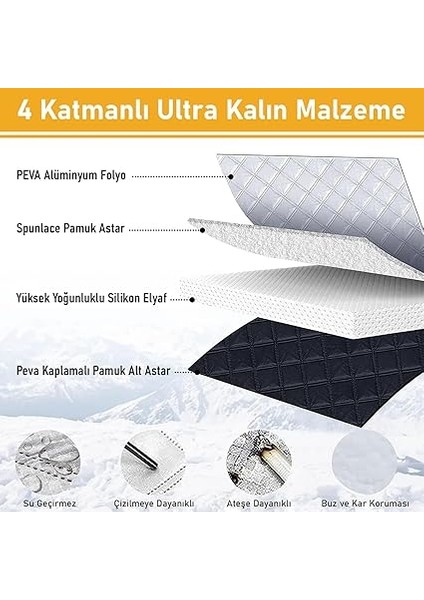 4 Katmanlı Ultra Kalın Malzeme

PEVA Alüminyum Folyo

Spunlace Pamuk Astar

Yüksek Yoğunluklu Silikon Elyaf

Peva Kaplamalı Pamuk Alt Astar

Su Geçirmez

Çizilmeye Dayanıklı

Ateşe Dayanıklı

Buz ve Kar Koruması